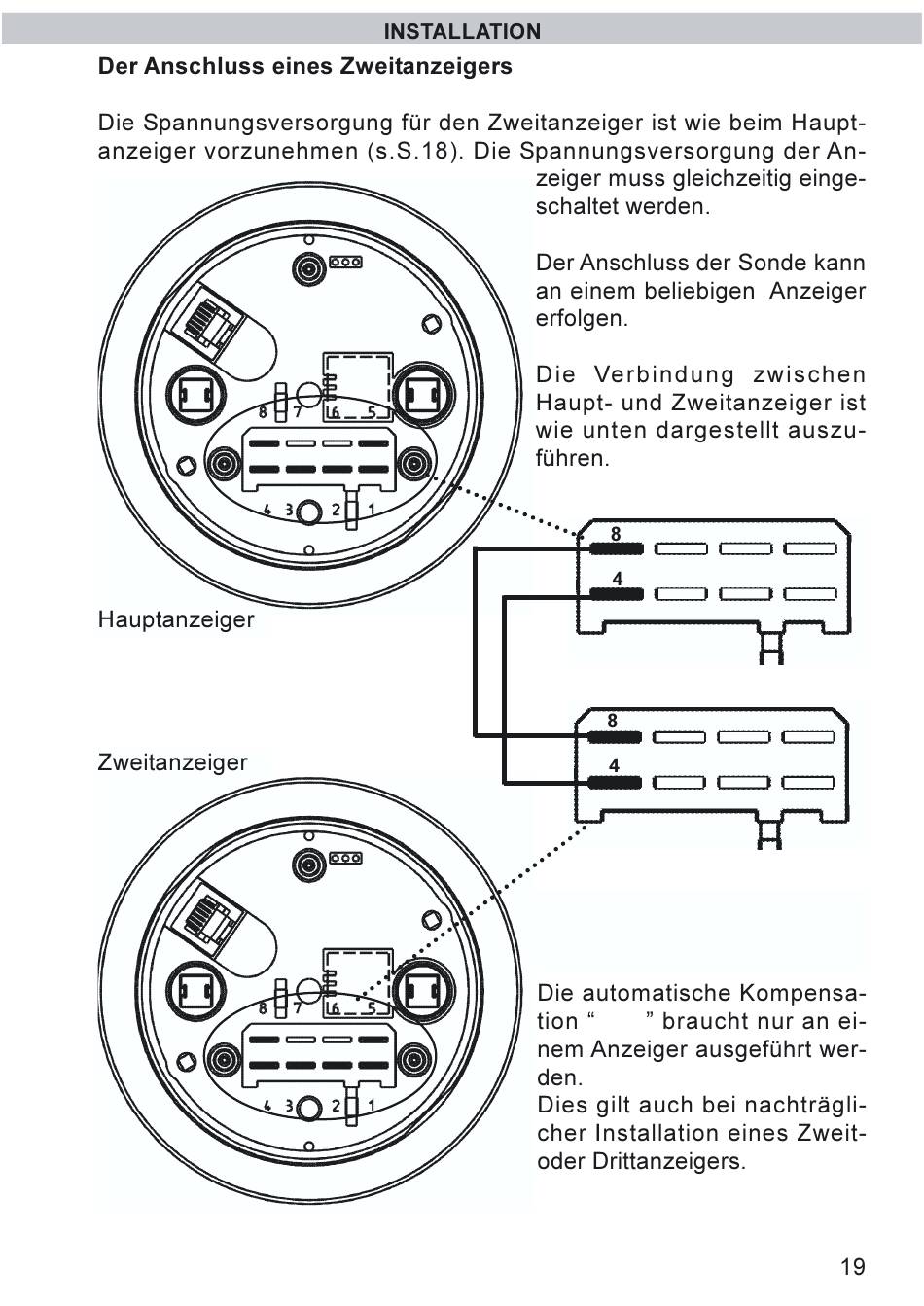 INSTALLATION

Der Anschluss eines Zweitanzeigers

Die Spannungsversorgung für den Zweitanzeiger ist wie beim Hauptanzeiger vorzunehmen (s.S.18). Die Spannungsversorgung der Anzeiger muss gleichzeitig eingeschaltet werden.

Der Anschluss der Sonde kann an einem beliebigen Anzeiger erfolgen.

Die Verbindung zwischen Haupt- und Zweitanzeiger ist wie unten dargestellt auszuführen.

8 7 6 5
4 3 2 1

8
4

Hauptanzeiger

8
4

Zweitanzeiger

8 7 6 5
4 3 2 1

Die automatische Kompensation “ ” braucht nur an einem Anzeiger ausgeführt werden.
Dies gilt auch bei nachträglicher Installation eines Zweit- oder Drittanzeigers.

19